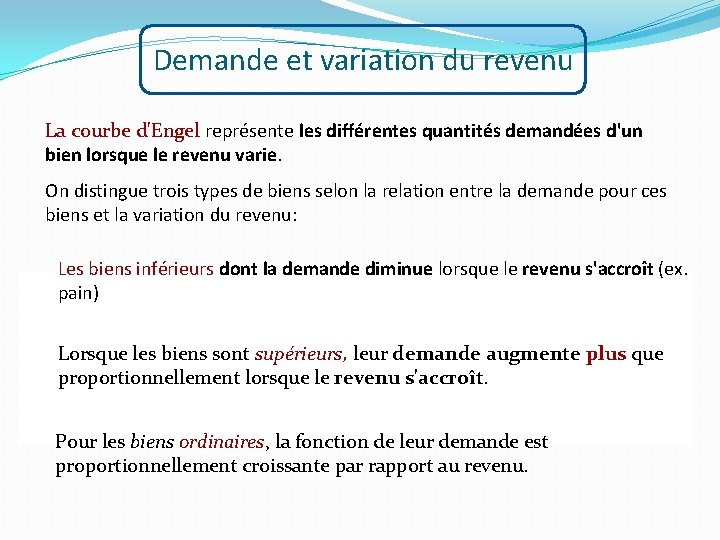 Demande et variation du revenu

La courbe d'Engel représente les différentes quantités demandées d'un bien lorsque le revenu varie.

On distingue trois types de biens selon la relation entre la demande pour ces biens et la variation du revenu:

Les biens inférieurs dont la demande diminue lorsque le revenu s'accroît (ex. pain)

Lorsque les biens sont supérieurs, leur demande augmente plus que proportionnellement lorsque le revenu s'accroît.

Pour les biens ordinaires, la fonction de leur demande est proportionnellement croissante par rapport au revenu.